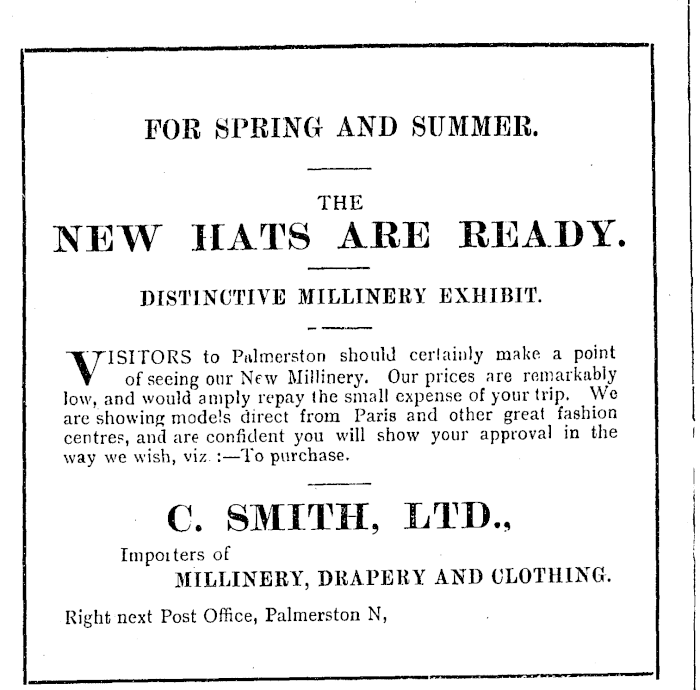 FOR SPRING AND SUMMER.

THE

NEW HATS ARE READY.

DISTINCTIVE MILLINERY EXHIBIT.

VISITORS to Palmerston should certainly make a point of seeing our New Millinery. Our prices are remarkably low, and would amply repay the small expense of your trip. We are showing models direct from Paris and other great fashion centres, and are confident you will show your approval in the way we wish, viz. :—To purchase.

C. SMITH, LTD.,

Importers of

MILLINERY, DRAPERY AND CLOTHING.

Right next Post Office, Palmerston N,